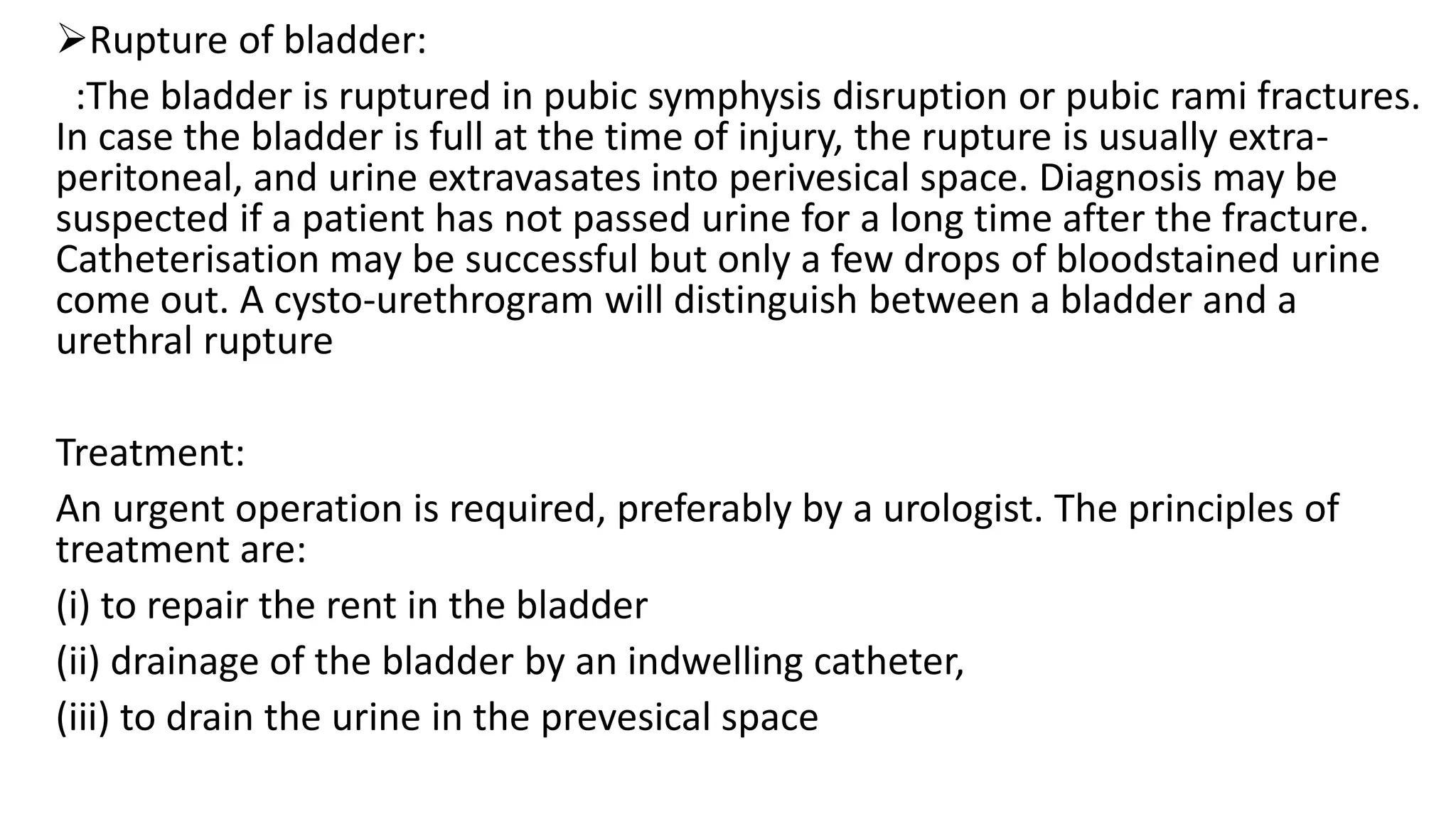 ➢Rupture of bladder:

:The bladder is ruptured in pubic symphysis disruption or pubic rami fractures. In case the bladder is full at the time of injury, the rupture is usually extra-peritoneal, and urine extravasates into perivesical space. Diagnosis may be suspected if a patient has not passed urine for a long time after the fracture. Catheterisation may be successful but only a few drops of bloodstained urine come out. A cysto-urethrogram will distinguish between a bladder and a urethral rupture

Treatment:

An urgent operation is required, preferably by a urologist. The principles of treatment are:

(i) to repair the rent in the bladder

(ii) drainage of the bladder by an indwelling catheter,

(iii) to drain the urine in the prevesical space